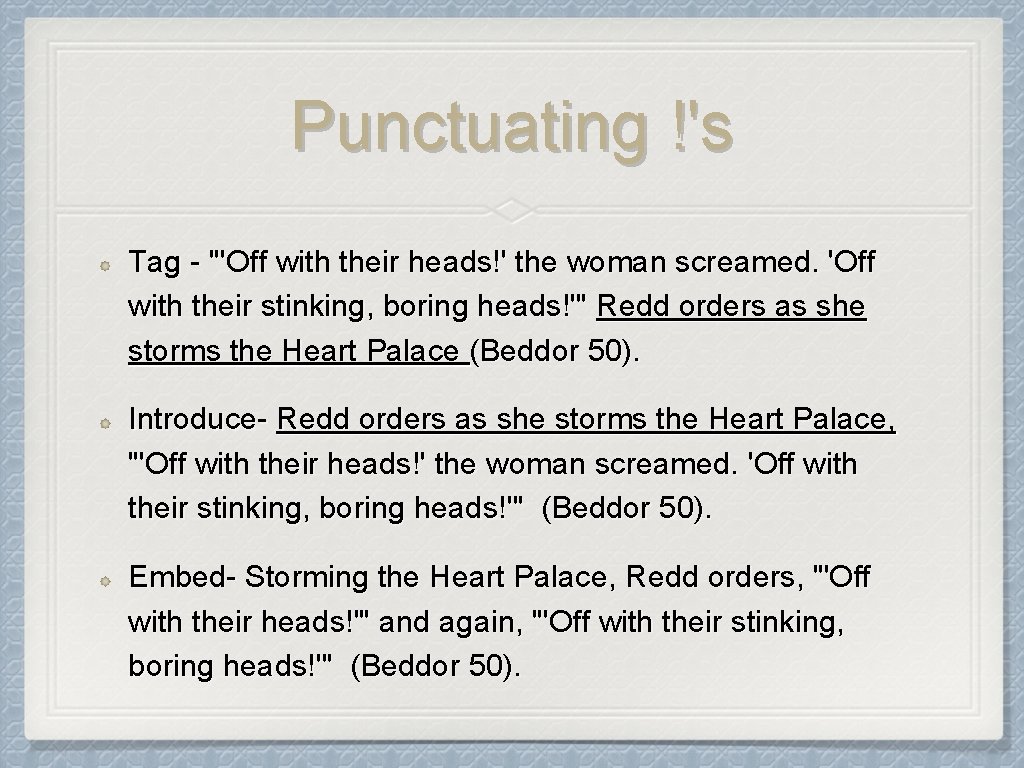 Punctuating !'s

• Tag - "'Off with their heads!' the woman screamed. 'Off with their stinking, boring heads!'" Redd orders as she storms the Heart Palace (Beddor 50).

• Introduce- Redd orders as she storms the Heart Palace, "'Off with their heads!' the woman screamed. 'Off with their stinking, boring heads!'" (Beddor 50).

• Embed- Storming the Heart Palace, Redd orders, "'Off with their heads!'" and again, "'Off with their stinking, boring heads!'" (Beddor 50).